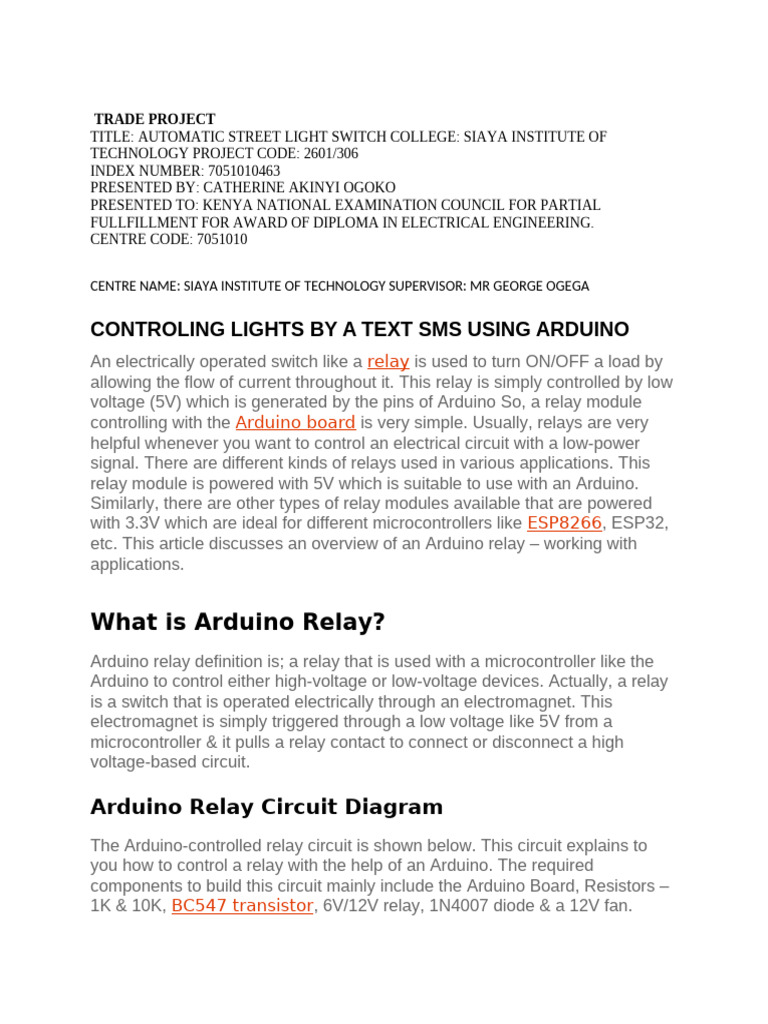 TRADE PROJECT
TITLE: AUTOMATIC STREET LIGHT SWITCH COLLEGE: SIAYA INSTITUTE OF TECHNOLOGY PROJECT CODE: 2601/306
INDEX NUMBER: 7051010463
PRESENTED BY: CATHERINE AKINYI OGOKO
PRESENTED TO: KENYA NATIONAL EXAMINATION COUNCIL FOR PARTIAL FULLFILLMENT FOR AWARD OF DIPLOMA IN ELECTRICAL ENGINEERING.
CENTRE CODE: 7051010

CENTRE NAME: SIAYA INSTITUTE OF TECHNOLOGY SUPERVISOR: MR GEORGE OGEGA

CONTROLING LIGHTS BY A TEXT SMS USING ARDUINO

An electrically operated switch like a relay is used to turn ON/OFF a load by allowing the flow of current throughout it. This relay is simply controlled by low voltage (5V) which is generated by the pins of Arduino So, a relay module controlling with the Arduino board is very simple. Usually, relays are very helpful whenever you want to control an electrical circuit with a low-power signal. There are different kinds of relays used in various applications. This relay module is powered with 5V which is suitable to use with an Arduino. Similarly, there are other types of relay modules available that are powered with 3.3V which are ideal for different microcontrollers like ESP8266, ESP32, etc. This article discusses an overview of an Arduino relay – working with applications.

What is Arduino Relay?

Arduino relay definition is; a relay that is used with a microcontroller like the Arduino to control either high-voltage or low-voltage devices. Actually, a relay is a switch that is operated electrically through an electromagnet. This electromagnet is simply triggered through a low voltage like 5V from a microcontroller & it pulls a relay contact to connect or disconnect a high voltage-based circuit.

Arduino Relay Circuit Diagram

The Arduino-controlled relay circuit is shown below. This circuit explains to you how to control a relay with the help of an Arduino. The required components to build this circuit mainly include the Arduino Board, Resistors – 1K & 10K, BC547 transistor, 6V/12V relay, 1N4007 diode & a 12V fan.